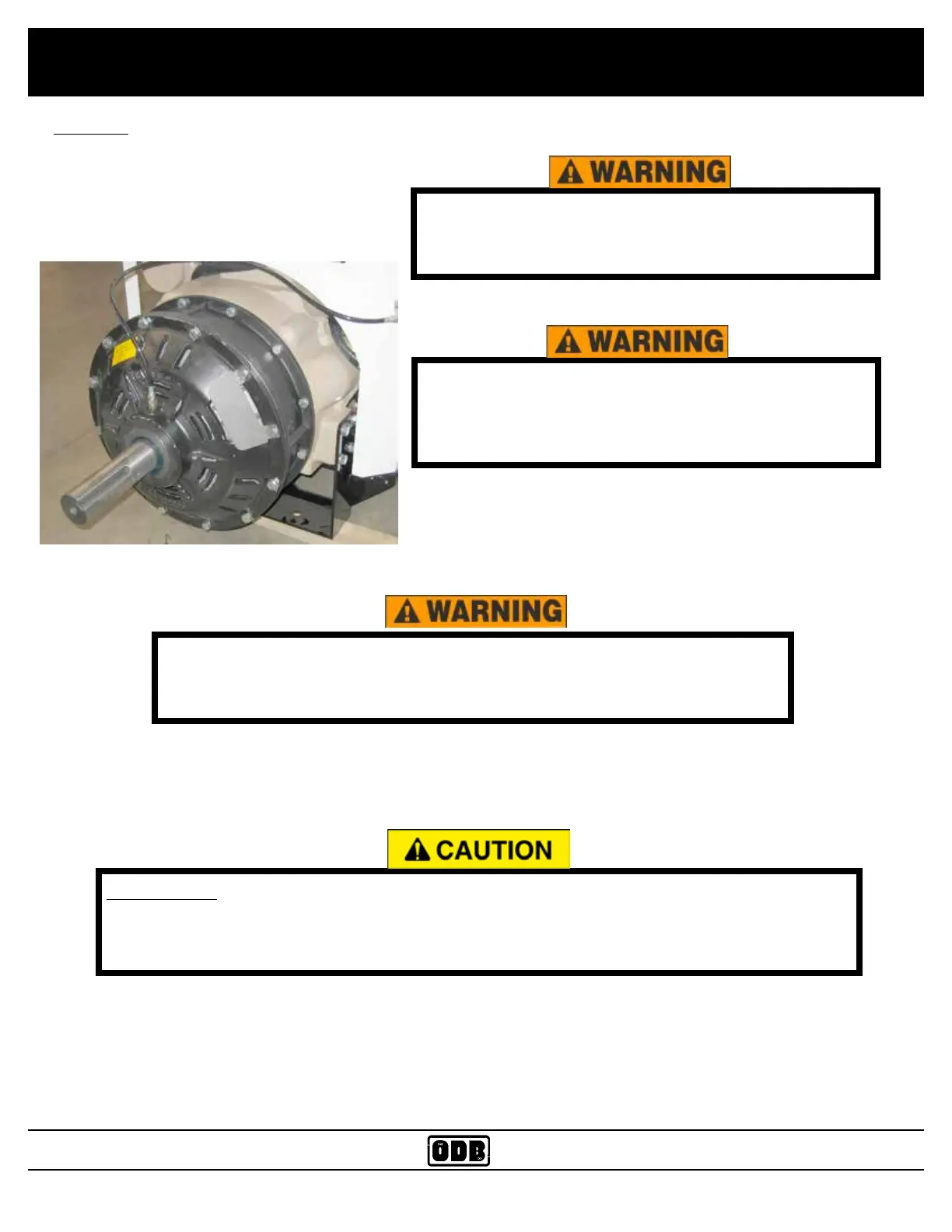 WARNING

WARNING

WARNING

CAUTION

ODB